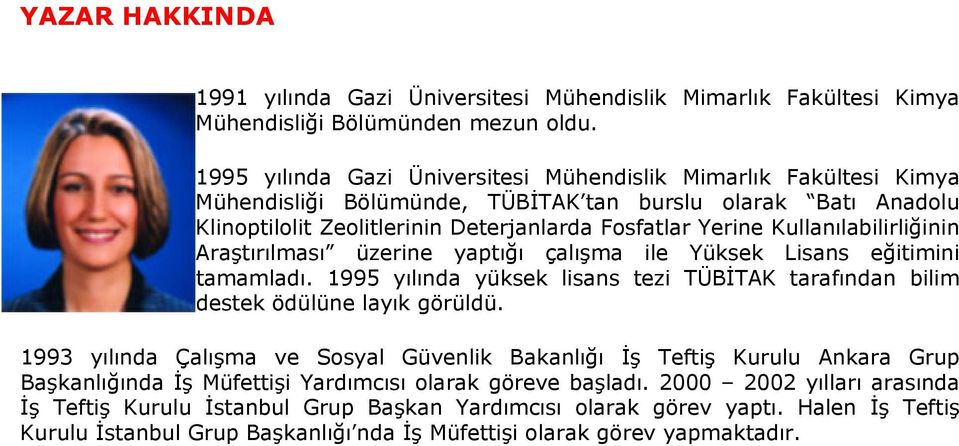 YAZAR HAKKINDA

1991 yılında Gazi Üniversitesi Mühendislik Mimarlık Fakültesi Kimya Mühendisliği Bölümünden mezun oldu.

1995 yılında Gazi Üniversitesi Mühendislik Mimarlık Fakültesi Kimya Mühendisliği Bölümünde, TÜBİTAK'tan burslu olarak "Batı Anadolu Klinoptilolit Zeolitlerinin Deterjanlarda Fosfatlar Yerine Kullanılabilirliğinin Araştırılması" üzerine yaptığı çalışma ile Yüksek Lisans eğitimini tamamladı. 1995 yılında yüksek lisans tezi TÜBİTAK tarafından bilim destek ödülüne layık görüldü.

1993 yılında Çalışma ve Sosyal Güvenlik Bakanlığı İş Teftiş Kurulu Ankara Grup Başkanlığında İş Müfettişi Yardımcısı olarak göreve başladı. 2000 – 2002 yılları arasında İş Teftiş Kurulu İstanbul Grup Başkan Yardımcısı olarak görev yaptı. Halen İş Teftiş Kurulu İstanbul Grup Başkanlığı'nda İş Müfettişi olarak görev yapmaktadır.